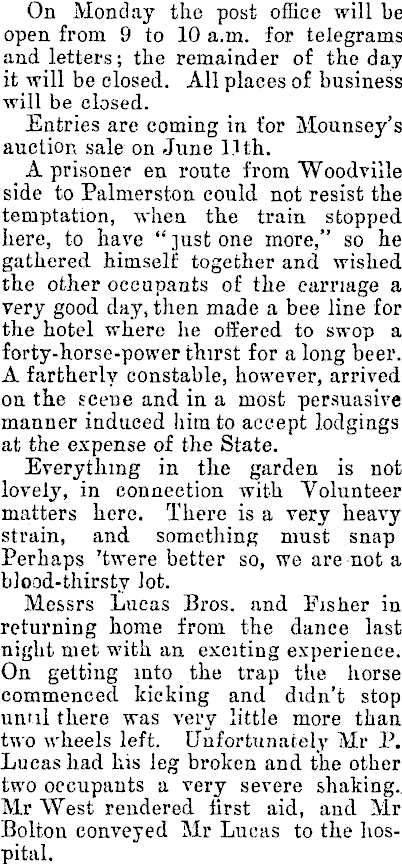 On Monday the post office will be open from 9 to 10 a.m. for telegrams and letters; the remainder of the day it will be closed. All places of business will be closed.

Entries are coming in for Mounsey's auction sale on June 11th.

A prisoner en route from Woodville side to Palmerston could not resist the temptation, when the train stopped here, to have "just one more," so he gathered himself together and wished the other occupants of the carriage a very good day, then made a bee line for the hotel where he offered to swop a forty-horse-power thirst for a long beer. A fartherly constable, however, arrived on the scene and in a most persuasive manner induced him to accept lodgings at the expense of the State.

Everything in the garden is not lovely, in connection with Volunteer matters here. There is a very heavy strain, and something must snap Perhaps 'twere better so, we are not a blood-thirsty lot.

Messrs Lucas Bros. and Fisher in returning home from the dance last night met with an exciting experience. On getting into the trap the horse commenced kicking and didn't stop until there was very little more than two wheels left. Unfortunately Mr P. Lucas had his leg broken and the other two occupants a very severe shaking. Mr West rendered first aid, and Mr Bolton conveyed Mr Lucas to the hospital.